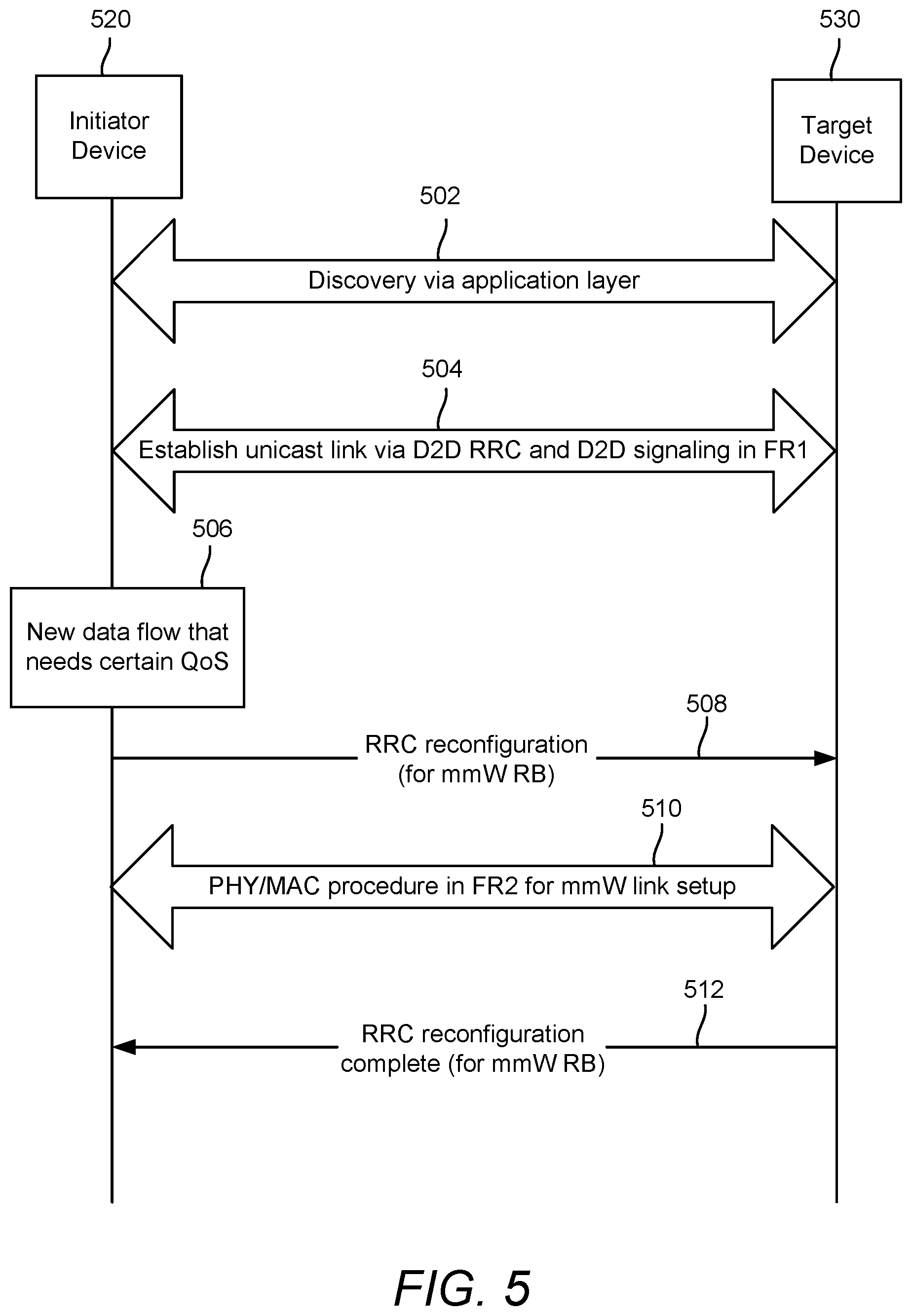 520

Initiator Device

530

Target Device

502

Discovery via application layer

504

Establish unicast link via D2D RRC and D2D signaling in FR1

506

New data flow that needs certain QoS

508

RRC reconfiguration (for mmW RB)

510

PHY/MAC procedure in FR2 for mmW link setup

512

RRC reconfiguration complete (for mmW RB)

FIG. 5